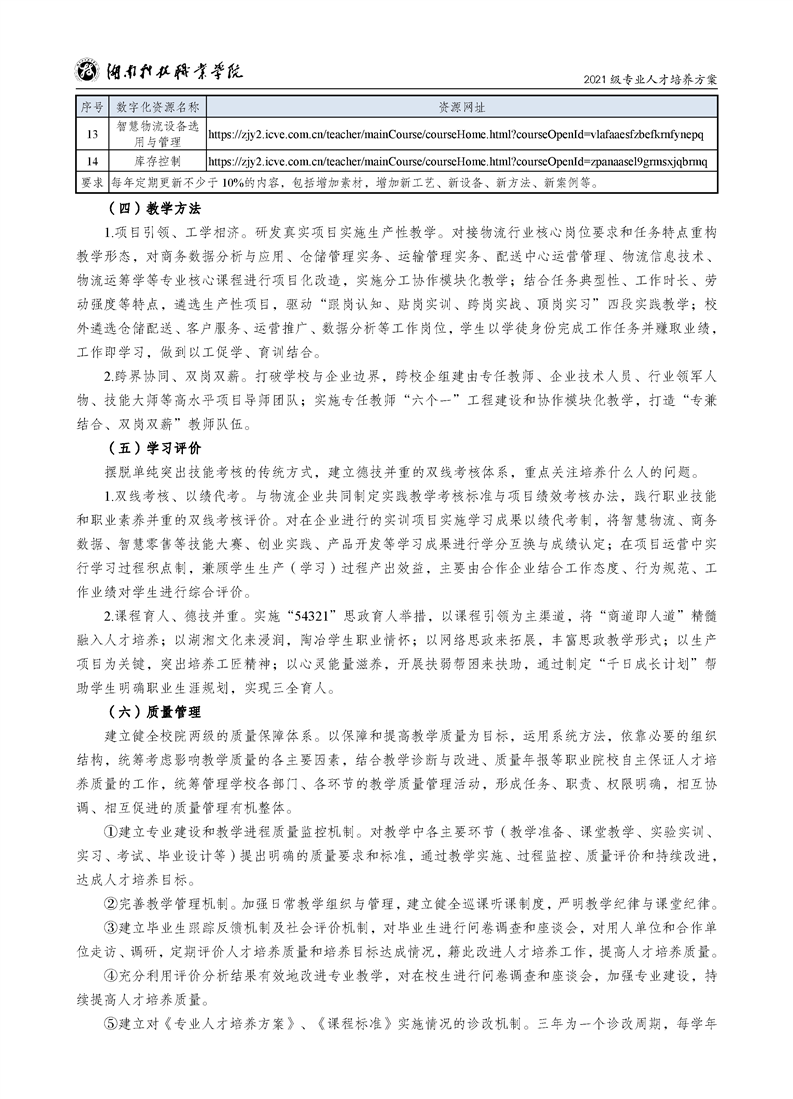 湖南科技职业学院　　2021 级专业人才培养方案

| 序号 | 数字化资源名称 | 资源网址 |
|---|---|---|
| 13 | 智慧物流设备选用与管理 | https://zjy2.icve.com.cn/teacher/mainCourse/courseHome.html?courseOpenId=vlafaaesfzbefkrnfynepq |
| 14 | 库存控制 | https://zjy2.icve.com.cn/teacher/mainCourse/courseHome.html?courseOpenId=zpanaasel9grmsxjqbrmq |
| 要求 | 每年定期更新不少于 10%的内容，包括增加素材，增加新工艺、新设备、新方法、新案例等。 | |

（四）教学方法

1.项目引领、工学相济。研发真实项目实施生产性教学。对接物流行业核心岗位要求和任务特点重构教学形态，对商务数据分析与应用、仓储管理实务、运输管理实务、配送中心运营管理、物流信息技术、物流运筹学等专业核心课程进行项目化改造，实施分工协作模块化教学；结合任务典型性、工作时长、劳动强度等特点，遴选生产性项目，驱动“跟岗认知、贴岗实训、跨岗实战、顶岗实习”四段实践教学；校外遴选仓储配送、客户服务、运营推广、数据分析等工作岗位，学生以学徒身份完成工作任务并赚取业绩，工作即学习，做到以工促学、育训结合。

2.跨界协同、双岗双薪。打破学校与企业边界，跨校企组建由专任教师、企业技术人员、行业领军人物、技能大师等高水平项目导师团队；实施专任教师“六个一”工程建设和协作模块化教学，打造“专兼结合、双岗双薪”教师队伍。

（五）学习评价

摆脱单纯突出技能考核的传统方式，建立德技并重的双线考核体系，重点关注培养什么人的问题。

1.双线考核、以绩代考。与物流企业共同制定实践教学考核标准与项目绩效考核办法，践行职业技能和职业素养并重的双线考核评价。对在企业进行的实训项目实施学习成果以绩代考制，将智慧物流、商务数据、智慧零售等技能大赛、创业实践、产品开发等学习成果进行学分互换与成绩认定；在项目运营中实行学习过程积点制，兼顾学生生产（学习）过程产出效益，主要由合作企业结合工作态度、行为规范、工作业绩对学生进行综合评价。

2.课程育人、德技并重。实施“54321”思政育人举措，以课程引领为主渠道，将“商道即人道”精髓融入人才培养；以湖湘文化来浸润，陶冶学生职业情怀；以网络思政来拓展，丰富思政教学形式；以生产项目为关键，突出培养工匠精神；以心灵能量滋养，开展扶弱帮困来扶助，通过制定“千日成长计划”帮助学生明确职业生涯规划，实现三全育人。

（六）质量管理

建立健全校院两级的质量保障体系。以保障和提高教学质量为目标，运用系统方法，依靠必要的组织结构，统筹考虑影响教学质量的各主要因素，结合教学诊断与改进、质量年报等职业院校自主保证人才培养质量的工作，统筹管理学校各部门、各环节的教学质量管理活动，形成任务、职责、权限明确，相互协调、相互促进的质量管理有机整体。

①建立专业建设和教学进程质量监控机制。对教学中各主要环节（教学准备、课堂教学、实验实训、实习、考试、毕业设计等）提出明确的质量要求和标准，通过教学实施、过程监控、质量评价和持续改进，达成人才培养目标。

②完善教学管理机制。加强日常教学组织与管理，建立健全巡课听课制度，严明教学纪律与课堂纪律。

③建立毕业生跟踪反馈机制及社会评价机制，对毕业生进行问卷调查和座谈会，对用人单位和合作单位走访、调研，定期评价人才培养质量和培养目标达成情况，籍此改进人才培养工作，提高人才培养质量。

④充分利用评价分析结果有效地改进专业教学，对在校生进行问卷调查和座谈会，加强专业建设，持续提高人才培养质量。

⑤建立对《专业人才培养方案》、《课程标准》实施情况的诊改机制。三年为一个诊改周期，每学年